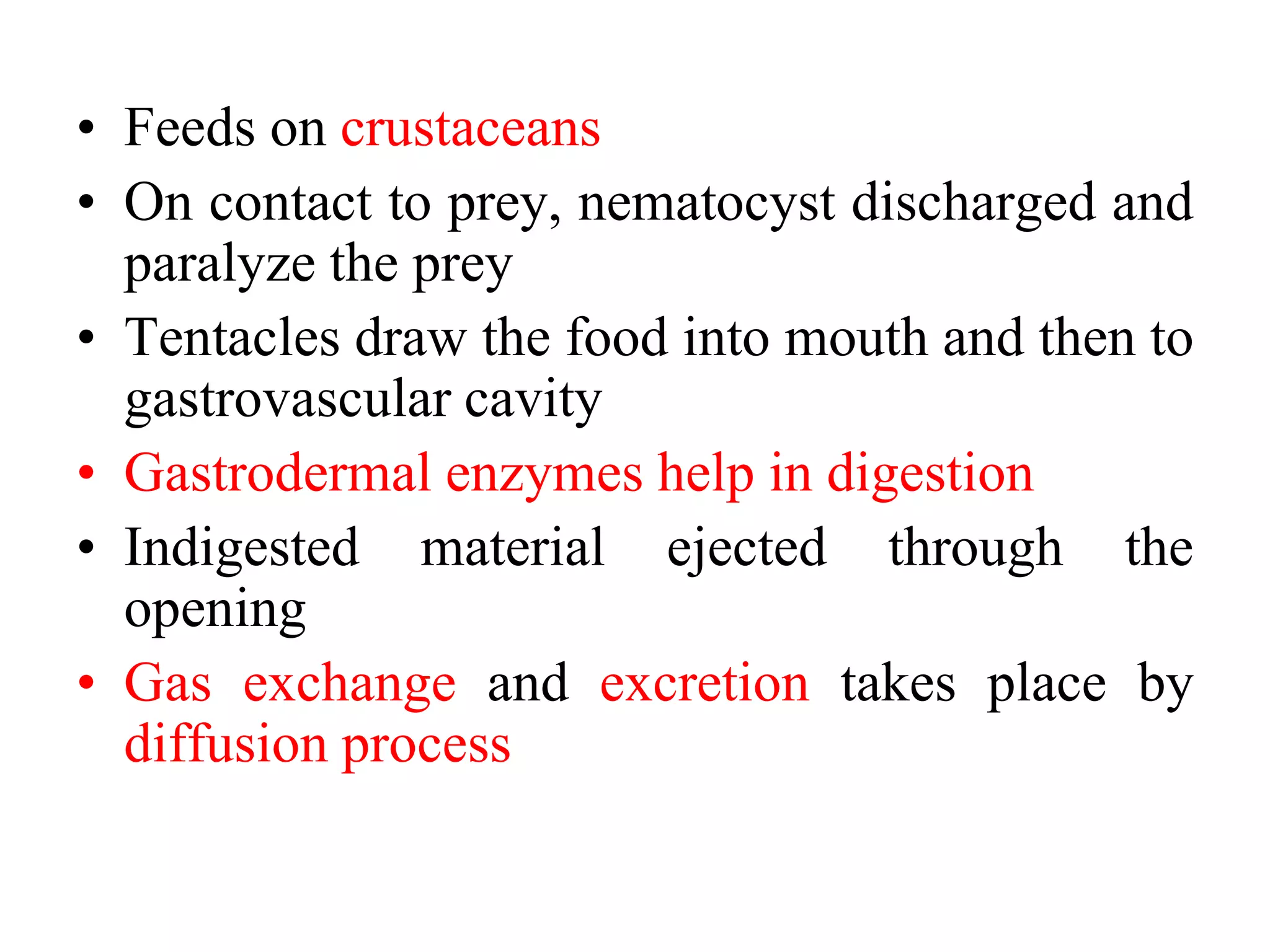 • Feeds on crustaceans
• On contact to prey, nematocyst discharged and paralyze the prey
• Tentacles draw the food into mouth and then to gastrovascular cavity
• Gastrodermal enzymes help in digestion
• Indigested material ejected through the opening
• Gas exchange and excretion takes place by diffusion process